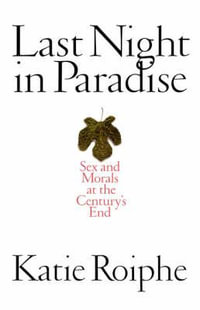 Last Night in Paradise

Sex and Morals at the Century's End

Katie Roiphe